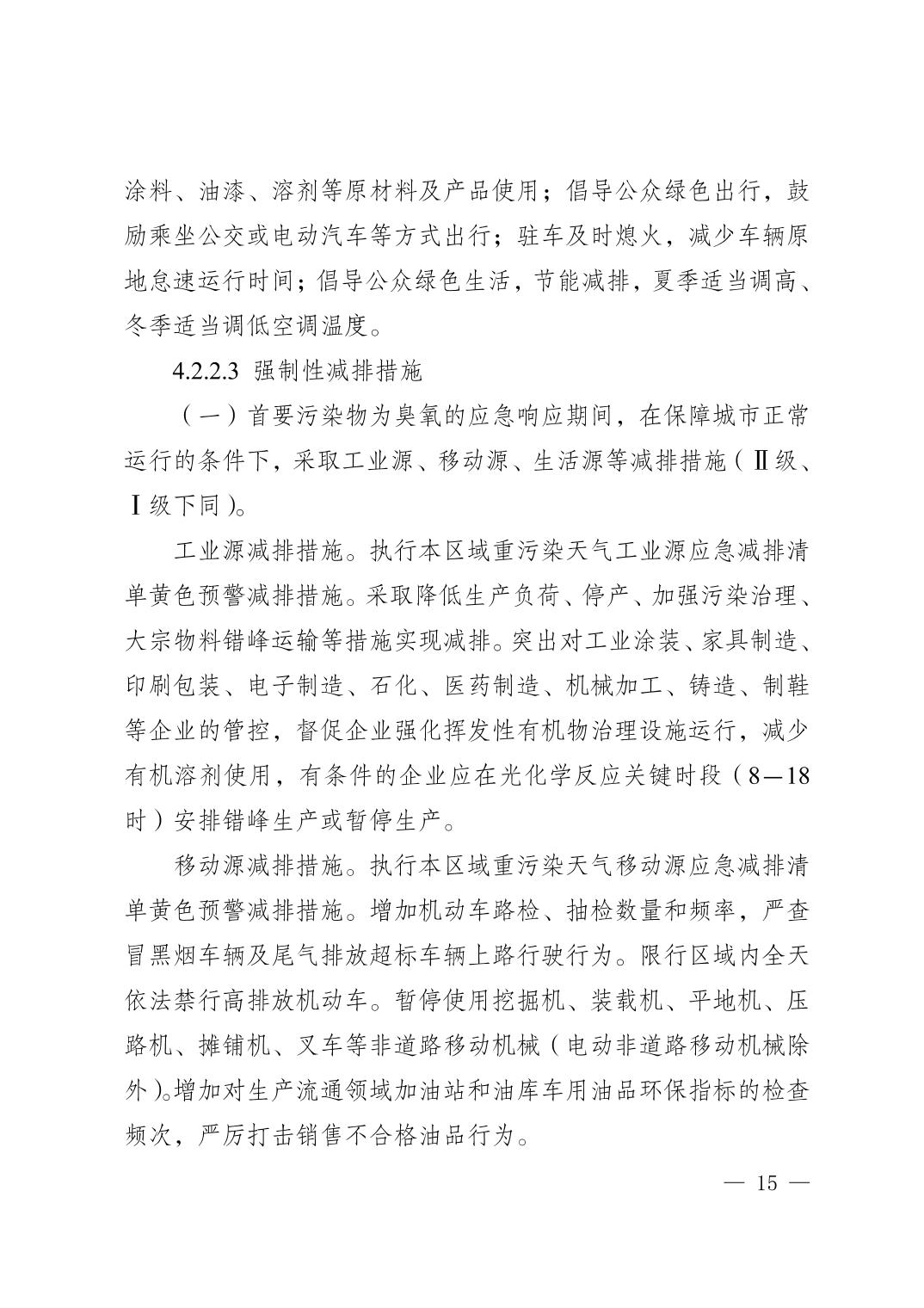 涂料、油漆、溶剂等原材料及产品使用；倡导公众绿色出行，鼓励乘坐公交或电动汽车等方式出行；驻车及时熄火，减少车辆原地怠速运行时间；倡导公众绿色生活，节能减排，夏季适当调高、冬季适当调低空调温度。

4.2.2.3 强制性减排措施

（一）首要污染物为臭氧的应急响应期间，在保障城市正常运行的条件下，采取工业源、移动源、生活源等减排措施（Ⅱ级、Ⅰ级下同）。

工业源减排措施。执行本区域重污染天气工业源应急减排清单黄色预警减排措施。采取降低生产负荷、停产、加强污染治理、大宗物料错峰运输等措施实现减排。突出对工业涂装、家具制造、印刷包装、电子制造、石化、医药制造、机械加工、铸造、制鞋等企业的管控，督促企业强化挥发性有机物治理设施运行，减少有机溶剂使用，有条件的企业应在光化学反应关键时段（8—18时）安排错峰生产或暂停生产。

移动源减排措施。执行本区域重污染天气移动源应急减排清单黄色预警减排措施。增加机动车路检、抽检数量和频率，严查冒黑烟车辆及尾气排放超标车辆上路行驶行为。限行区域内全天依法禁行高排放机动车。暂停使用挖掘机、装载机、平地机、压路机、摊铺机、叉车等非道路移动机械（电动非道路移动机械除外）。增加对生产流通领域加油站和油库车用油品环保指标的检查频次，严厉打击销售不合格油品行为。

— 15 —